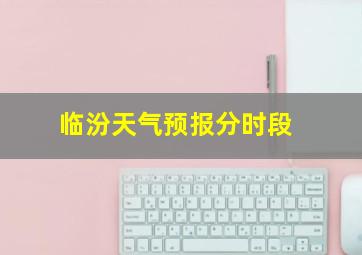 临汾天气预报分时段